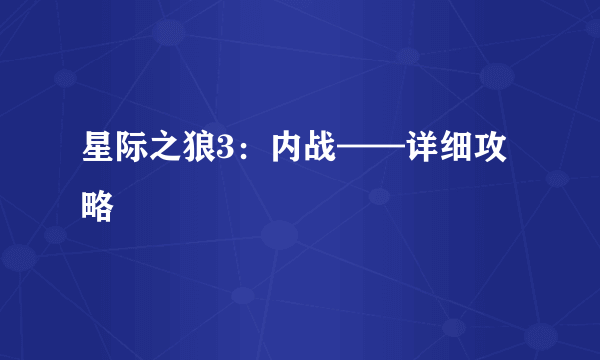 星际之狼3：内战——详细攻略